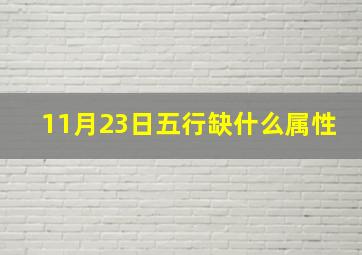 11月23日五行缺什么属性